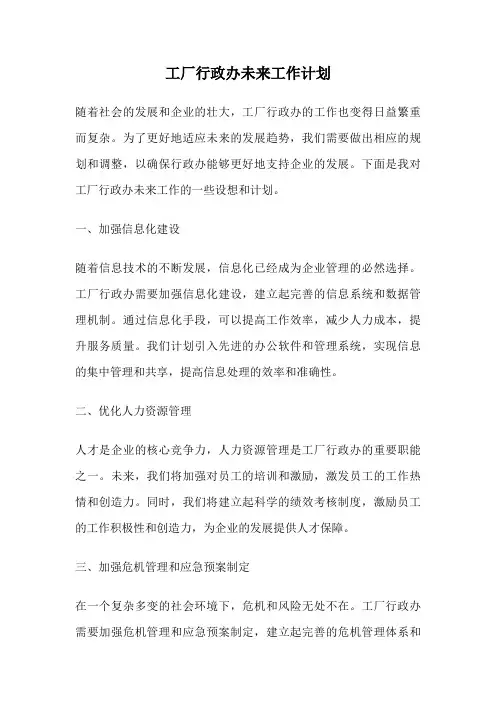 工厂行政办未来工作计划

随着社会的发展和企业的壮大，工厂行政办的工作也变得日益繁重而复杂。为了更好地适应未来的发展趋势，我们需要做出相应的规划和调整，以确保行政办能够更好地支持企业的发展。下面是我对工厂行政办未来工作的一些设想和计划。

一、加强信息化建设

随着信息技术的不断发展，信息化已经成为企业管理的必然选择。工厂行政办需要加强信息化建设，建立起完善的信息系统和数据管理机制。通过信息化手段，可以提高工作效率，减少人力成本，提升服务质量。我们计划引入先进的办公软件和管理系统，实现信息的集中管理和共享，提高信息处理的效率和准确性。

二、优化人力资源管理

人才是企业的核心竞争力，人力资源管理是工厂行政办的重要职能之一。未来，我们将加强对员工的培训和激励，激发员工的工作热情和创造力。同时，我们将建立起科学的绩效考核制度，激励员工的工作积极性和创造力，为企业的发展提供人才保障。

三、加强危机管理和应急预案制定

在一个复杂多变的社会环境下，危机和风险无处不在。工厂行政办需要加强危机管理和应急预案制定，建立起完善的危机管理体系和